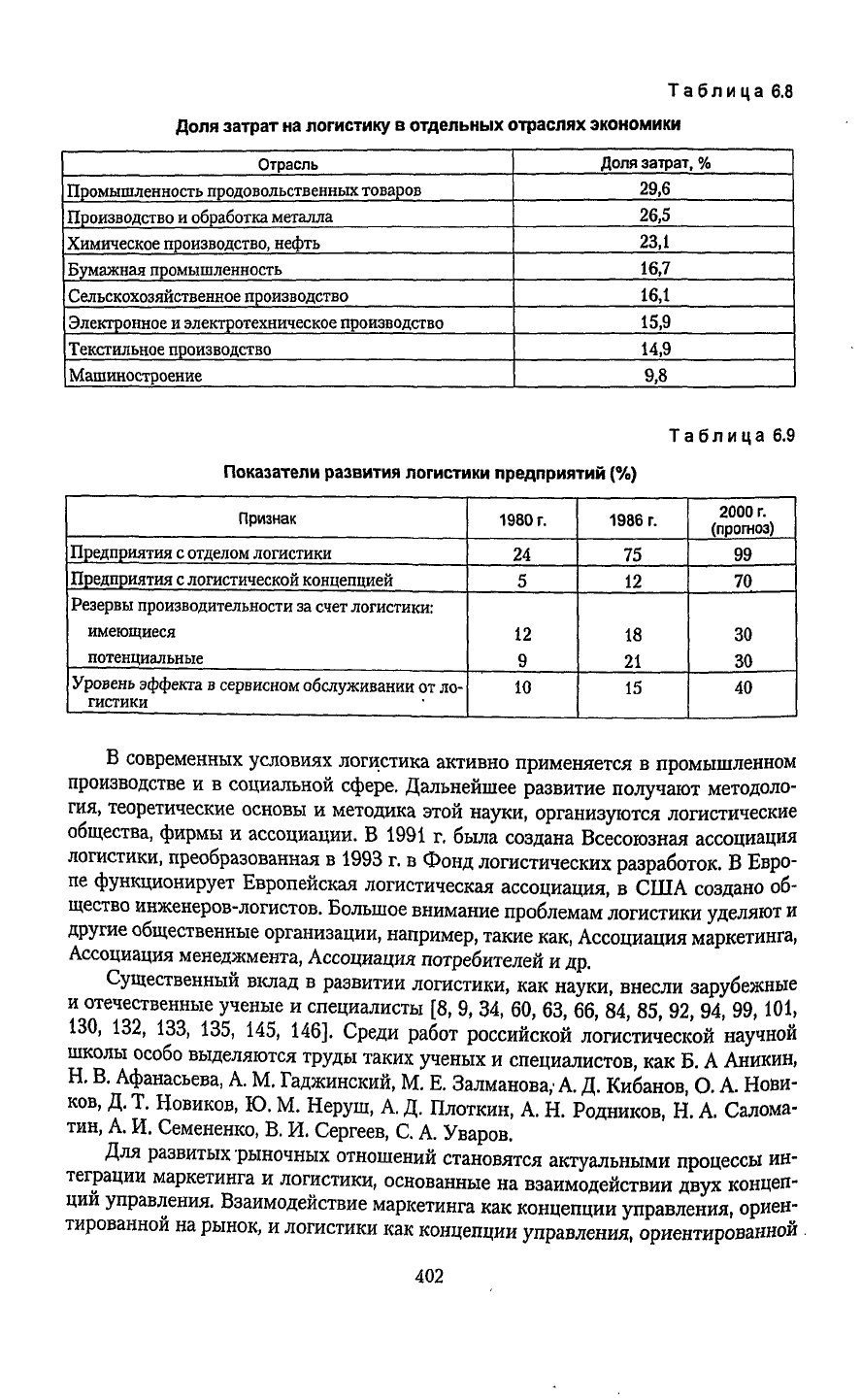 Таблица 6.8

Доля затрат на логистику в отдельных отраслях экономики

| Отрасль | Доля затрат, % |
|---|---|
| Промышленность продовольственных товаров | 29,6 |
| Производство и обработка металла | 26,5 |
| Химическое производство, нефть | 23,1 |
| Бумажная промышленность | 16,7 |
| Сельскохозяйственное производство | 16,1 |
| Электронное и электротехническое производство | 15,9 |
| Текстильное производство | 14,9 |
| Машиностроение | 9,8 |

Таблица 6.9

Показатели развития логистики предприятий (%)

| Признак | 1980 г. | 1986 г. | 2000 г. (прогноз) |
|---|---|---|---|
| Предприятия с отделом логистики | 24 | 75 | 99 |
| Предприятия с логистической концепцией | 5 | 12 | 70 |
| Резервы производительности за счет логистики: | | | |
| имеющиеся | 12 | 18 | 30 |
| потенциальные | 9 | 21 | 30 |
| Уровень эффекта в сервисном обслуживании от логистики | 10 | 15 | 40 |

В современных условиях логистика активно применяется в промышленном производстве и в социальной сфере. Дальнейшее развитие получают методология, теоретические основы и методика этой науки, организуются логистические общества, фирмы и ассоциации. В 1991 г. была создана Всесоюзная ассоциация логистики, преобразованная в 1993 г. в Фонд логистических разработок. В Европе функционирует Европейская логистическая ассоциация, в США создано общество инженеров-логистов. Большое внимание проблемам логистики уделяют и другие общественные организации, например, такие как, Ассоциация маркетинга, Ассоциация менеджмента, Ассоциация потребителей и др.

Существенный вклад в развитии логистики, как науки, внесли зарубежные и отечественные ученые и специалисты [8, 9, 34, 60, 63, 66, 84, 85, 92, 94, 99, 101, 130, 132, 133, 135, 145, 146]. Среди работ российской логистической научной школы особо выделяются труды таких ученых и специалистов, как Б. А Аникин, Н. В. Афанасьева, А. М. Гаджинский, М. Е. Залманова, А. Д. Кибанов, О. А. Новиков, Д. Т. Новиков, Ю. М. Неруш, А. Д. Плоткин, А. Н. Родников, Н. А. Саломатин, А. И. Семененко, В. И. Сергеев, С. А. Уваров.

Для развитых рыночных отношений становятся актуальными процессы интеграции маркетинга и логистики, основанные на взаимодействии двух концепций управления. Взаимодействие маркетинга как концепции управления, ориентированной на рынок, и логистики как концепции управления, ориентированной

402